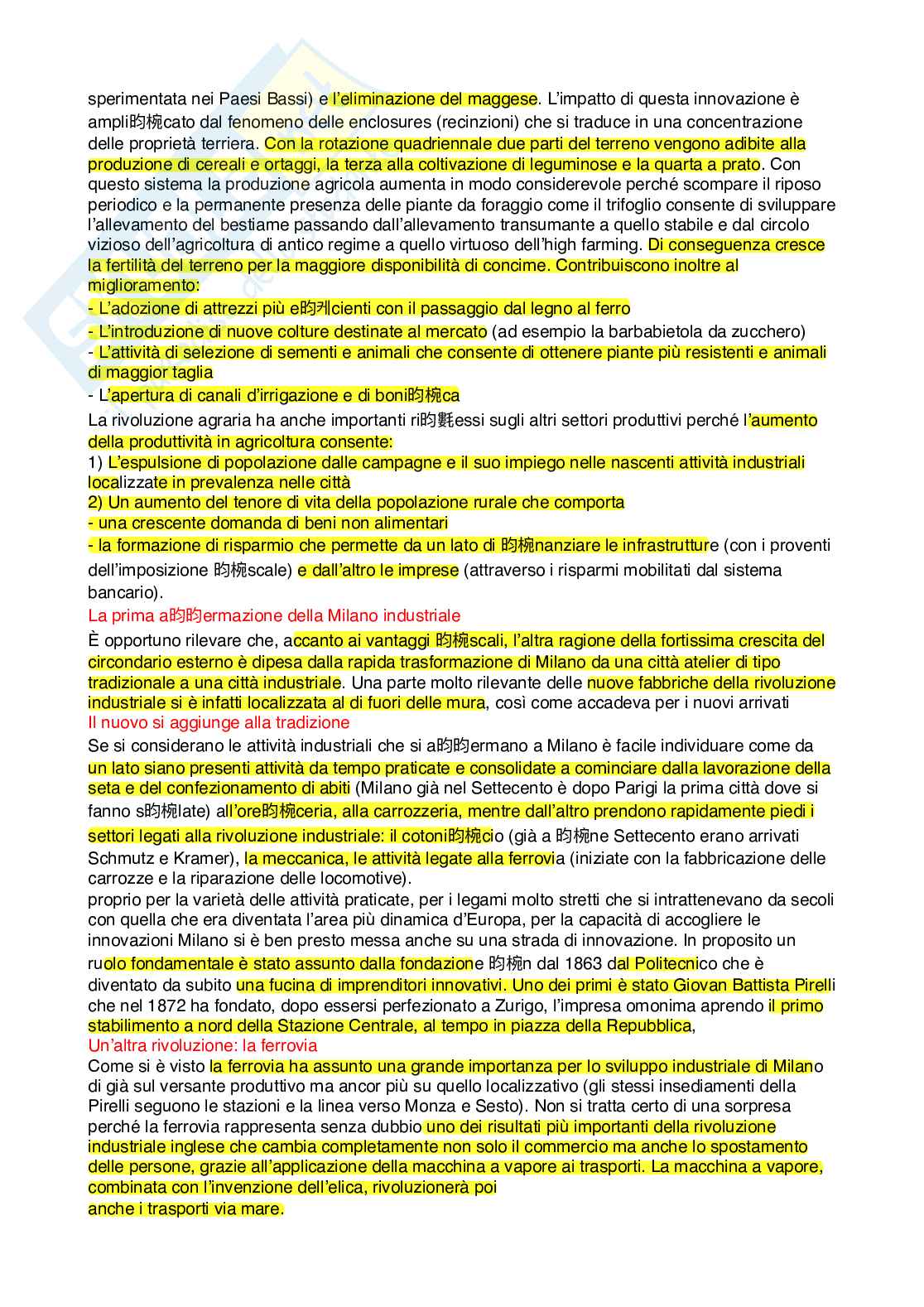 sperimentata nei Paesi Bassi) e l'eliminazione del maggese. L'impatto di questa innovazione è ampli昀椀cato dal fenomeno delle enclosures (recinzioni) che si traduce in una concentrazione delle proprietà terriera. Con la rotazione quadriennale due parti del terreno vengono adibite alla produzione di cereali e ortaggi, la terza alla coltivazione di leguminose e la quarta a prato. Con questo sistema la produzione agricola aumenta in modo considerevole perché scompare il riposo periodico e la permanente presenza delle piante da foraggio come il trifoglio consente di sviluppare l'allevamento del bestiame passando dall'allevamento transumante a quello stabile e dal circolo vizioso dell'agricoltura di antico regime a quello virtuoso dell'high farming. Di conseguenza cresce la fertilità del terreno per la maggiore disponibilità di concime. Contribuiscono inoltre al miglioramento:
- L'adozione di attrezzi più e昀케cienti con il passaggio dal legno al ferro
- L'introduzione di nuove colture destinate al mercato (ad esempio la barbabietola da zucchero)
- L'attività di selezione di sementi e animali che consente di ottenere piante più resistenti e animali di maggior taglia
- L'apertura di canali d'irrigazione e di boni昀椀ca
La rivoluzione agraria ha anche importanti ri昀氀essi sugli altri settori produttivi perché l'aumento della produttività in agricoltura consente:
1) L'espulsione di popolazione dalle campagne e il suo impiego nelle nascenti attività industriali localizzate in prevalenza nelle città
2) Un aumento del tenore di vita della popolazione rurale che comporta
- una crescente domanda di beni non alimentari
- la formazione di risparmio che permette da un lato di 昀椀nanziare le infrastrutture (con i proventi dell'imposizione 昀椀scale) e dall'altro le imprese (attraverso i risparmi mobilitati dal sistema bancario).
La prima a昀昀ermazione della Milano industriale
È opportuno rilevare che, accanto ai vantaggi 昀椀scali, l'altra ragione della fortissima crescita del circondario esterno è dipesa dalla rapida trasformazione di Milano da una città atelier di tipo tradizionale a una città industriale. Una parte molto rilevante delle nuove fabbriche della rivoluzione industriale si è infatti localizzata al di fuori delle mura, così come accadeva per i nuovi arrivati
Il nuovo si aggiunge alla tradizione
Se si considerano le attività industriali che si a昀昀ermano a Milano è facile individuare come da un lato siano presenti attività da tempo praticate e consolidate a cominciare dalla lavorazione della seta e del confezionamento di abiti (Milano già nel Settecento è dopo Parigi la prima città dove si fanno s昀椀late) all'ore昀椀ceria, alla carrozzeria, mentre dall'altro prendono rapidamente piedi i settori legati alla rivoluzione industriale: il cotoni昀椀cio (già a 昀椀ne Settecento erano arrivati Schmutz e Kramer), la meccanica, le attività legate alla ferrovia (iniziate con la fabbricazione delle carrozze e la riparazione delle locomotive).
proprio per la varietà delle attività praticate, per i legami molto stretti che si intrattenevano da secoli con quella che era diventata l'area più dinamica d'Europa, per la capacità di accogliere le innovazioni Milano si è ben presto messa anche su una strada di innovazione. In proposito un ruolo fondamentale è stato assunto dalla fondazione 昀椀n dal 1863 dal Politecnico che è diventato da subito una fucina di imprenditori innovativi. Uno dei primi è stato Giovan Battista Pirelli che nel 1872 ha fondato, dopo essersi perfezionato a Zurigo, l'impresa omonima aprendo il primo stabilimento a nord della Stazione Centrale, al tempo in piazza della Repubblica,
Un'altra rivoluzione: la ferrovia
Come si è visto la ferrovia ha assunto una grande importanza per lo sviluppo industriale di Milano di già sul versante produttivo ma ancor più su quello localizzativo (gli stessi insediamenti della Pirelli seguono le stazioni e la linea verso Monza e Sesto). Non si tratta certo di una sorpresa perché la ferrovia rappresenta senza dubbio uno dei risultati più importanti della rivoluzione industriale inglese che cambia completamente non solo il commercio ma anche lo spostamento delle persone, grazie all'applicazione della macchina a vapore ai trasporti. La macchina a vapore, combinata con l'invenzione dell'elica, rivoluzionerà poi anche i trasporti via mare.